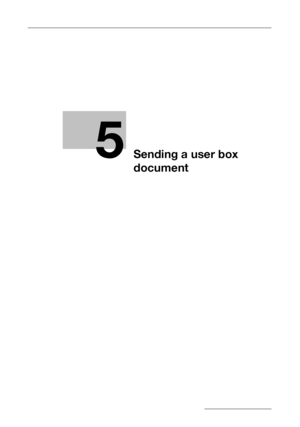 5

Sending a user box document